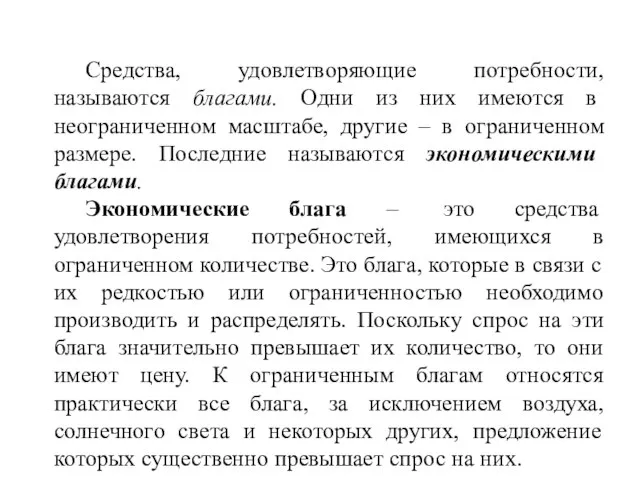 Средства, удовлетворяющие потребности, называются благами. Одни из них имеются в неограниченном масштабе, другие – в ограниченном размере. Последние называются экономическими благами.

Экономические блага – это средства удовлетворения потребностей, имеющихся в ограниченном количестве. Это блага, которые в связи с их редкостью или ограниченностью необходимо производить и распределять. Поскольку спрос на эти блага значительно превышает их количество, то они имеют цену. К ограниченным благам относятся практически все блага, за исключением воздуха, солнечного света и некоторых других, предложение которых существенно превышает спрос на них.